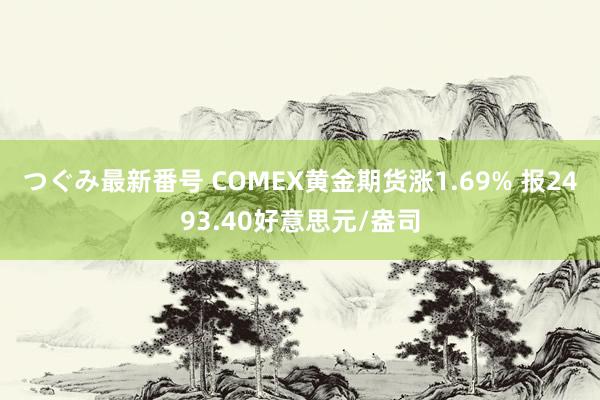 つぐみ最新番号 COMEX黄金期货涨1.69% 报2493.40好意思元/盎司